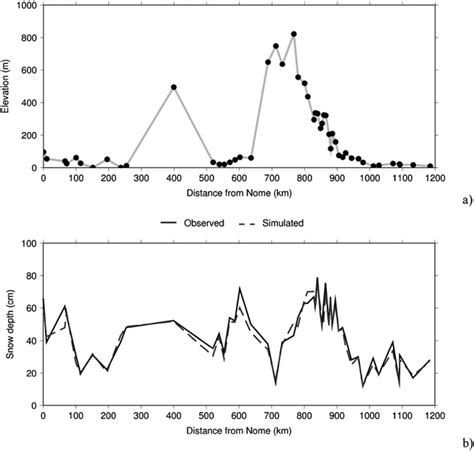 1000
800
600
400
200
0
Elevation (m)
0 100 200 300 400 500 600 700 800 900 1000 1100 1200
Distance from Nome (km)
a)

Observed
Simulated

100
80
60
40
20
0
Snow depth (cm)
0 100 200 300 400 500 600 700 800 900 1000 1100 1200
Distance from Nome (km)
b)